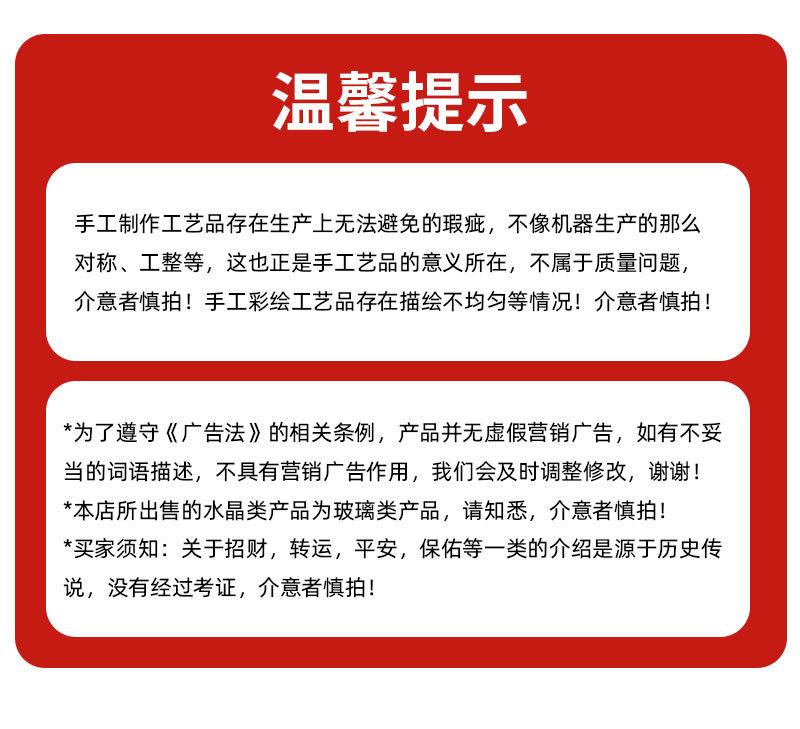 温馨提示

手工制作工艺品存在生产上无法避免的瑕疵，不像机器生产的那么对称、工整等，这也正是手工艺品的意义所在，不属于质量问题，介意者慎拍！手工彩绘工艺品存在描绘不均匀等情况！介意者慎拍！

*为了遵守《广告法》的相关条例，产品并无虚假营销广告，如有不妥当的词语描述，不具有营销广告作用，我们会及时调整修改，谢谢！
*本店所出售的水晶类产品为玻璃类产品，请知悉，介意者慎拍！
*买家须知：关于招财，转运，平安，保佑等一类的介绍是源于历史传说，没有经过考证，介意者慎拍！